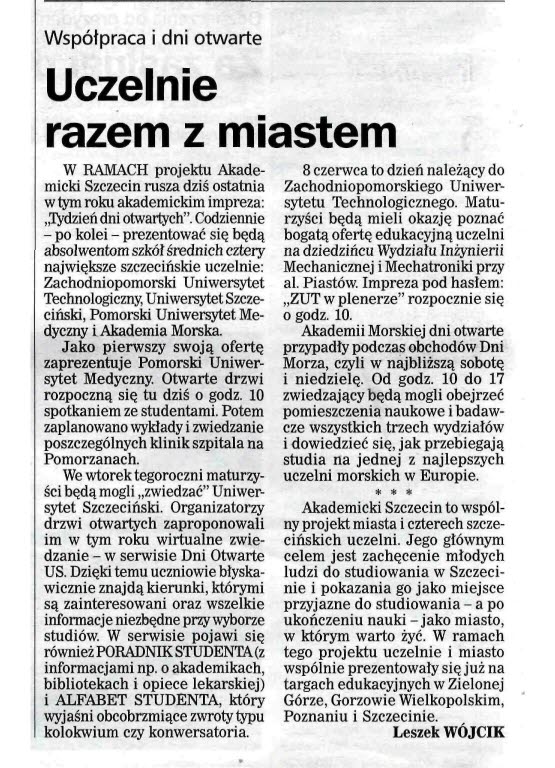 Współpraca i dni otwarte

Uczelnie razem z miastem

W RAMACH projektu Akademicki Szczecin rusza dziś ostatnia w tym roku akademickim impreza: „Tydzień dni otwartych". Codziennie – po kolei – prezentować się będą absolwentom szkół średnich cztery największe szczecińskie uczelnie: Zachodniopomorski Uniwersytet Technologiczny, Uniwersytet Szczeciński, Pomorski Uniwersytet Medyczny i Akademia Morska.

Jako pierwszy swoją ofertę zaprezentuje Pomorski Uniwersytet Medyczny. Otwarte drzwi rozpoczną się tu dziś o godz. 10 spotkaniem ze studentami. Potem zaplanowano wykłady i zwiedzanie poszczególnych klinik szpitala na Pomorzanach.

We wtorek tegoroczni maturzyści będą mogli „zwiedzać" Uniwersytet Szczeciński. Organizatorzy drzwi otwartych zaproponowali im w tym roku wirtualne zwiedzanie – w serwisie Dni Otwarte US. Dzięki temu uczniowie błyskawicznie znajdą kierunki, którymi są zainteresowani oraz wszelkie informacje niezbędne przy wyborze studiów. W serwisie pojawi się również PORADNIK STUDENTA (z informacjami np. o akademikach, bibliotekach i opiece lekarskiej) i ALFABET STUDENTA, który wyjaśni obcobrzmiące zwroty typu kolokwium czy konwersatoria.

8 czerwca to dzień należący do Zachodniopomorskiego Uniwersytetu Technologicznego. Maturzyści będą mieli okazję poznać bogatą ofertę edukacyjną uczelni na dziedzińcu Wydziału Inżynierii Mechanicznej i Mechatroniki przy al. Piastów. Impreza pod hasłem: „ZUT w plenerze" rozpocznie się o godz. 10.

Akademii Morskiej dni otwarte przypadły podczas obchodów Dni Morza, czyli w najbliższą sobotę i niedzielę. Od godz. 10 do 17 zwiedzający będą mogli obejrzeć pomieszczenia naukowe i badawcze wszystkich trzech wydziałów i dowiedzieć się, jak przebiegają studia na jednej z najlepszych uczelni morskich w Europie.

* * *

Akademicki Szczecin to wspólny projekt miasta i czterech szczecińskich uczelni. Jego głównym celem jest zachęcenie młodych ludzi do studiowania w Szczecinie i pokazania go jako miejsce przyjazne do studiowania – a po ukończeniu nauki – jako miasto, w którym warto żyć. W ramach tego projektu uczelnie i miasto wspólnie prezentowały się już na targach edukacyjnych w Zielonej Górze, Gorzowie Wielkopolskim, Poznaniu i Szczecinie.

Leszek WÓJCIK